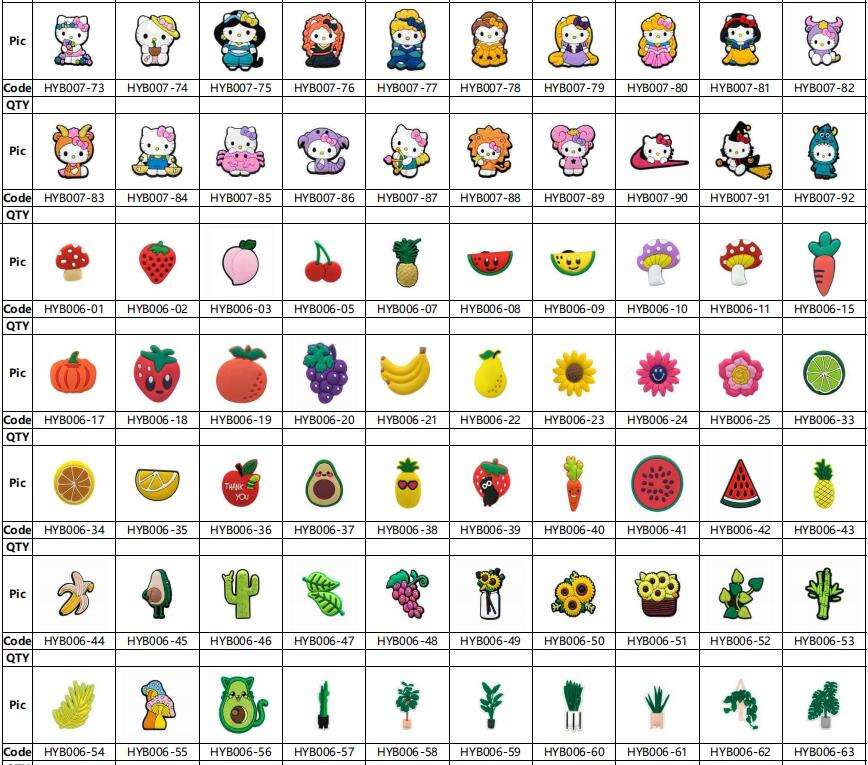 | Pic | | | | | | | | | | |
|---|---|---|---|---|---|---|---|---|---|---|
| Code | HYB007-73 | HYB007-74 | HYB007-75 | HYB007-76 | HYB007-77 | HYB007-78 | HYB007-79 | HYB007-80 | HYB007-81 | HYB007-82 |
| QTY | | | | | | | | | | |
| Pic | | | | | | | | | | |
| Code | HYB007-83 | HYB007-84 | HYB007-85 | HYB007-86 | HYB007-87 | HYB007-88 | HYB007-89 | HYB007-90 | HYB007-91 | HYB007-92 |
| QTY | | | | | | | | | | |
| Pic | | | | | | | | | | |
| Code | HYB006-01 | HYB006-02 | HYB006-03 | HYB006-05 | HYB006-07 | HYB006-08 | HYB006-09 | HYB006-10 | HYB006-11 | HYB006-15 |
| QTY | | | | | | | | | | |
| Pic | | | | | | | | | | |
| Code | HYB006-17 | HYB006-18 | HYB006-19 | HYB006-20 | HYB006-21 | HYB006-22 | HYB006-23 | HYB006-24 | HYB006-25 | HYB006-33 |
| QTY | | | | | | | | | | |
| Pic | | | THANK YOU | | | | | | | |
| Code | HYB006-34 | HYB006-35 | HYB006-36 | HYB006-37 | HYB006-38 | HYB006-39 | HYB006-40 | HYB006-41 | HYB006-42 | HYB006-43 |
| QTY | | | | | | | | | | |
| Pic | | | | | | | | | | |
| Code | HYB006-44 | HYB006-45 | HYB006-46 | HYB006-47 | HYB006-48 | HYB006-49 | HYB006-50 | HYB006-51 | HYB006-52 | HYB006-53 |
| QTY | | | | | | | | | | |
| Pic | | | | | | | | | | |
| Code | HYB006-54 | HYB006-55 | HYB006-56 | HYB006-57 | HYB006-58 | HYB006-59 | HYB006-60 | HYB006-61 | HYB006-62 | HYB006-63 |